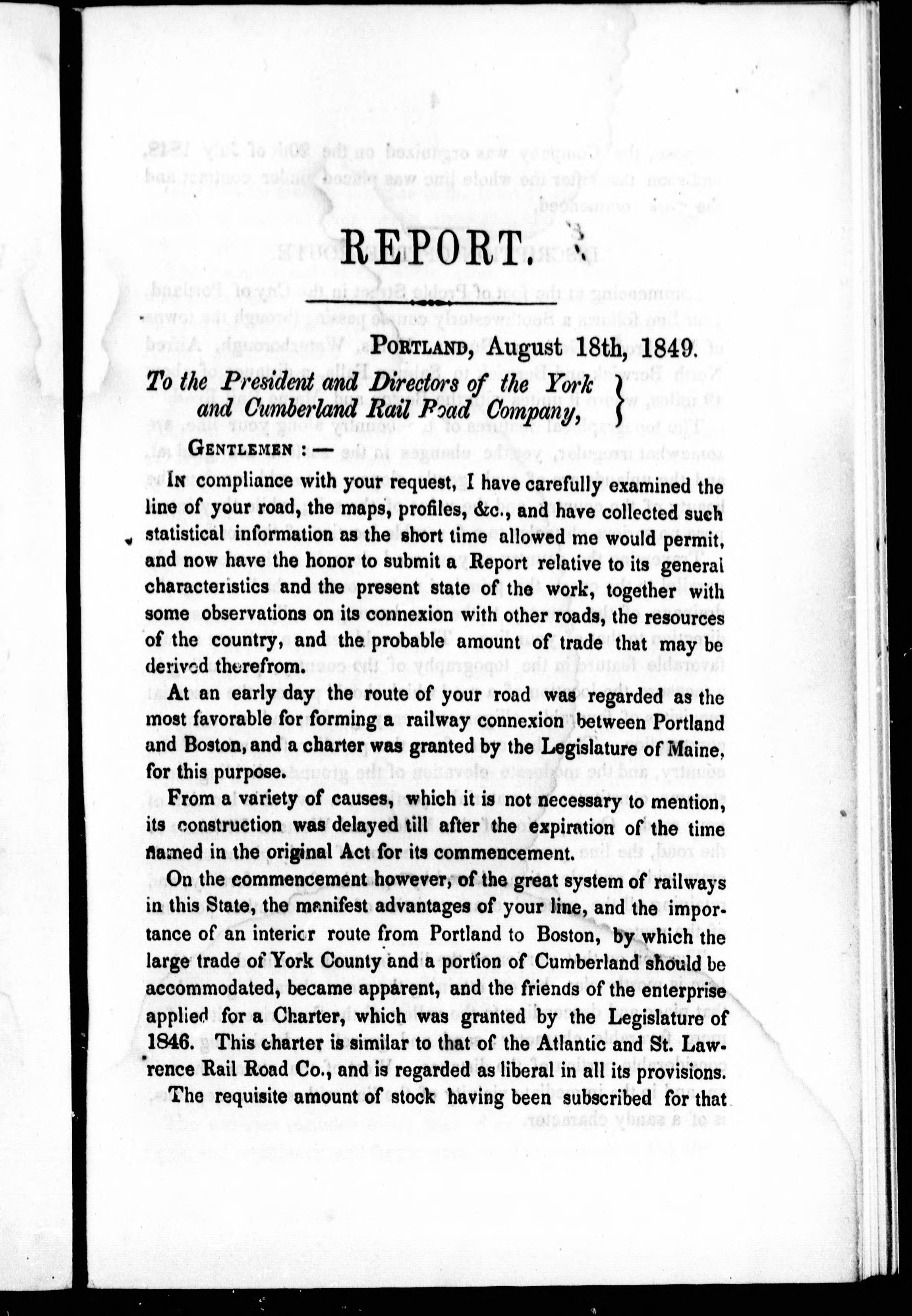 REPORT.

PORTLAND, August 18th, 1849.

To the President and Directors of the York and Cumberland Rail Road Company,

GENTLEMEN : —

IN compliance with your request, I have carefully examined the line of your road, the maps, profiles, &c., and have collected such statistical information as the short time allowed me would permit, and now have the honor to submit a Report relative to its general characteristics and the present state of the work, together with some observations on its connexion with other roads, the resources of the country, and the probable amount of trade that may be derived therefrom.

At an early day the route of your road was regarded as the most favorable for forming a railway connexion between Portland and Boston, and a charter was granted by the Legislature of Maine, for this purpose.

From a variety of causes, which it is not necessary to mention, its construction was delayed till after the expiration of the time named in the original Act for its commencement.

On the commencement however, of the great system of railways in this State, the manifest advantages of your line, and the importance of an interior route from Portland to Boston, by which the large trade of York County and a portion of Cumberland should be accommodated, became apparent, and the friends of the enterprise applied for a Charter, which was granted by the Legislature of 1846. This charter is similar to that of the Atlantic and St. Lawrence Rail Road Co., and is regarded as liberal in all its provisions.

The requisite amount of stock having been subscribed for that